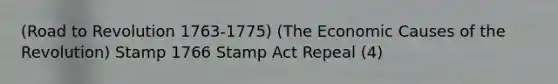 (Road to Revolution 1763-1775) (The Economic Causes of the Revolution) Stamp 1766 Stamp Act Repeal (4)